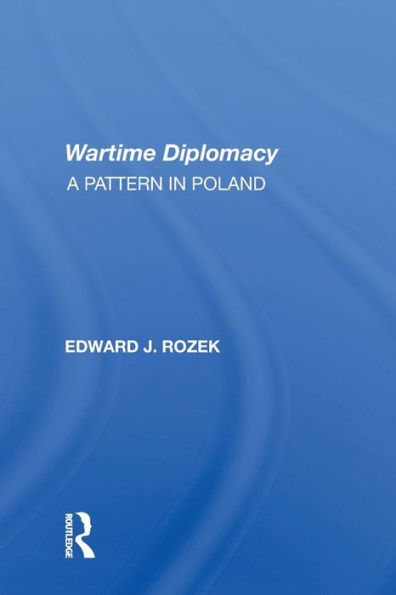 Wartime Diplomacy
A PATTERN IN POLAND

EDWARD J. ROZEK

ROUTLEDGE